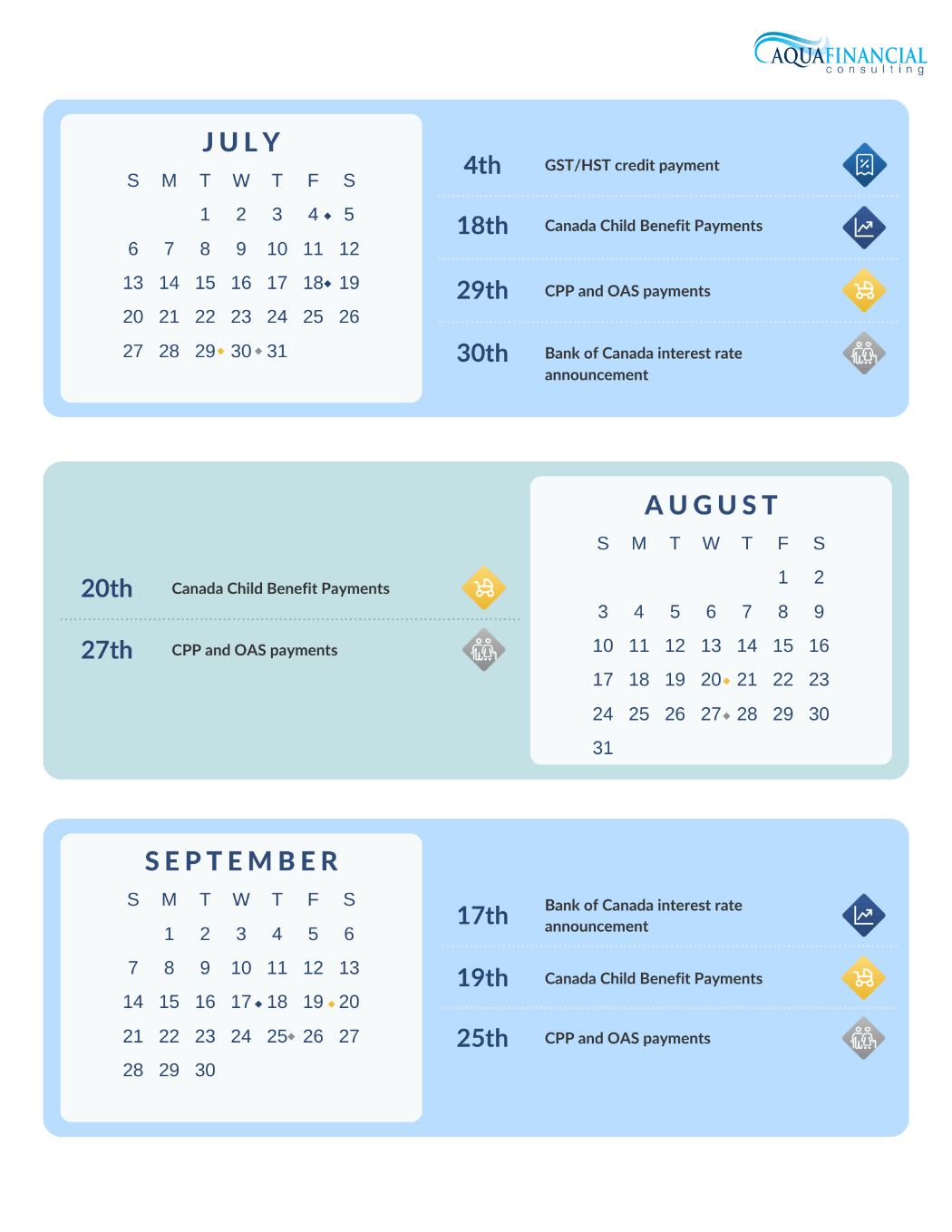 AQUAFINANCIAL
consulting

JULY

| S | M | T | W | T | F | S |
|---|---|---|---|---|---|---|
| | | 1 | 2 | 3 | 4 | 5 |
| 6 | 7 | 8 | 9 | 10 | 11 | 12 |
| 13 | 14 | 15 | 16 | 17 | 18 | 19 |
| 20 | 21 | 22 | 23 | 24 | 25 | 26 |
| 27 | 28 | 29 | 30 | 31 | | |

4th GST/HST credit payment

18th Canada Child Benefit Payments

29th CPP and OAS payments

30th Bank of Canada interest rate announcement

20th Canada Child Benefit Payments

27th CPP and OAS payments

AUGUST

| S | M | T | W | T | F | S |
|---|---|---|---|---|---|---|
| | | | | | 1 | 2 |
| 3 | 4 | 5 | 6 | 7 | 8 | 9 |
| 10 | 11 | 12 | 13 | 14 | 15 | 16 |
| 17 | 18 | 19 | 20 | 21 | 22 | 23 |
| 24 | 25 | 26 | 27 | 28 | 29 | 30 |
| 31 | | | | | | |

SEPTEMBER

| S | M | T | W | T | F | S |
|---|---|---|---|---|---|---|
| | 1 | 2 | 3 | 4 | 5 | 6 |
| 7 | 8 | 9 | 10 | 11 | 12 | 13 |
| 14 | 15 | 16 | 17 | 18 | 19 | 20 |
| 21 | 22 | 23 | 24 | 25 | 26 | 27 |
| 28 | 29 | 30 | | | | |

17th Bank of Canada interest rate announcement

19th Canada Child Benefit Payments

25th CPP and OAS payments